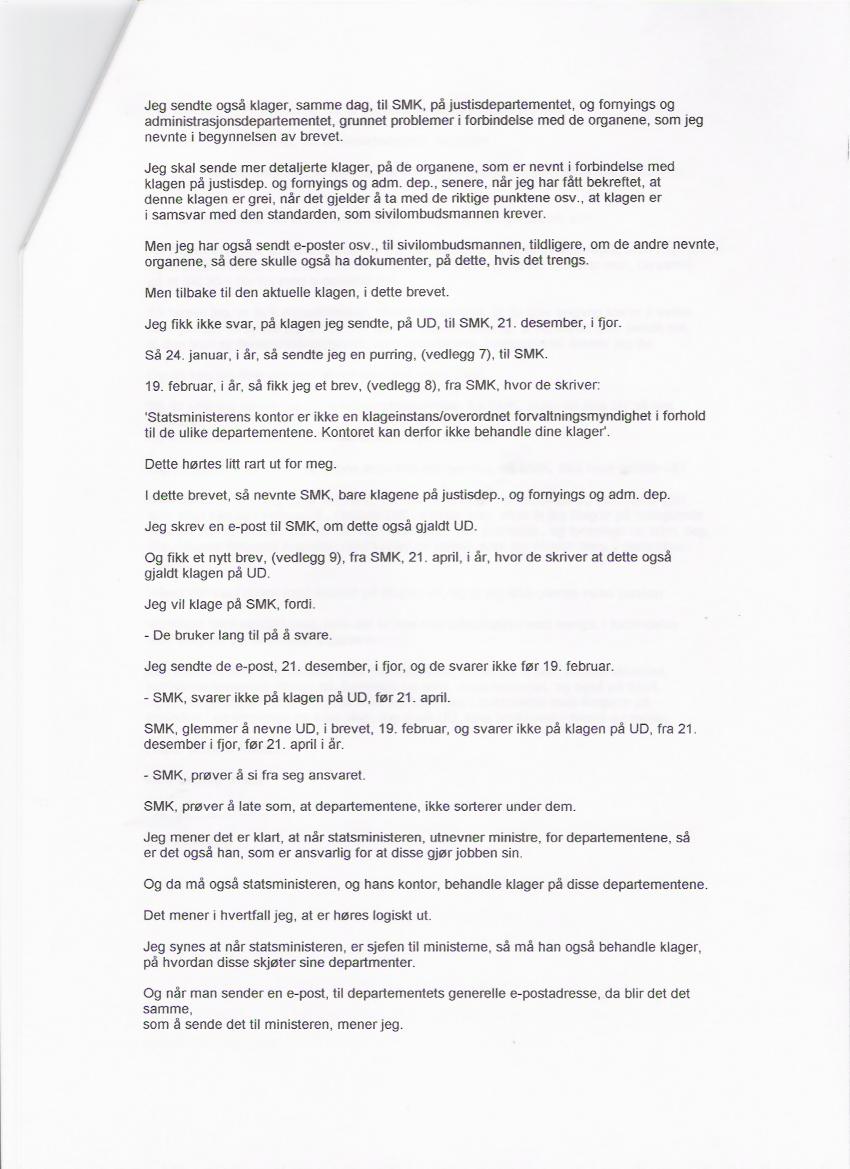 Jeg sendte også klager, samme dag, til SMK, på justisdepartementet, og fornyings og administrasjonsdepartementet, grunnet problemer i forbindelse med de organene, som jeg nevnte i begynnelsen av brevet.

Jeg skal sende mer detaljerte klager, på de organene, som er nevnt i forbindelse med klagen på justisdep. og fornyings og adm. dep., senere, når jeg har fått bekreftet, at denne klagen er grei, når det gjelder å ta med de riktige punktene osv., at klagen er i samsvar med den standarden, som sivilombudsmannen krever.

Men jeg har også sendt e-poster osv., til sivilombudsmannen, tildligere, om de andre nevnte, organene, så dere skulle også ha dokumenter, på dette, hvis det trengs.

Men tilbake til den aktuelle klagen, i dette brevet.

Jeg fikk ikke svar, på klagen jeg sendte, på UD, til SMK, 21. desember, i fjor.

Så 24. januar, i år, så sendte jeg en purring, (vedlegg 7), til SMK.

19. februar, i år, så fikk jeg et brev, (vedlegg 8), fra SMK, hvor de skriver:

'Statsministerens kontor er ikke en klageinstans/overordnet forvaltningsmyndighet i forhold til de ulike departementene. Kontoret kan derfor ikke behandle dine klager'.

Dette hørtes litt rart ut for meg.

I dette brevet, så nevnte SMK, bare klagene på justisdep., og fornyings og adm. dep.

Jeg skrev en e-post til SMK, om dette også gjaldt UD.

Og fikk et nytt brev, (vedlegg 9), fra SMK, 21. april, i år, hvor de skriver at dette også gjaldt klagen på UD.

Jeg vil klage på SMK, fordi.

- De bruker lang til på å svare.

Jeg sendte de e-post, 21. desember, i fjor, og de svarer ikke før 19. februar.

- SMK, svarer ikke på klagen på UD, før 21. april.

SMK, glemmer å nevne UD, i brevet, 19. februar, og svarer ikke på klagen på UD, fra 21. desember i fjor, før 21. april i år.

- SMK, prøver å si fra seg ansvaret.

SMK, prøver å late som, at departementene, ikke sorterer under dem.

Jeg mener det er klart, at når statsministeren, utnevner ministre, for departementene, så er det også han, som er ansvarlig for at disse gjør jobben sin.

Og da må også statsministeren, og hans kontor, behandle klager på disse departementene.

Det mener i hvertfall jeg, at er høres logiskt ut.

Jeg synes at når statsministeren, er sjefen til ministerne, så må han også behandle klager, på hvordan disse skjøter sine departmenter.

Og når man sender en e-post, til departementets generelle e-postadresse, da blir det det samme,
som å sende det til ministeren, mener jeg.